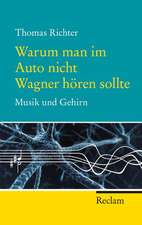 Thomas Richter

Warum man im Auto nicht Wagner hören sollte

Musik und Gehirn

Reclam